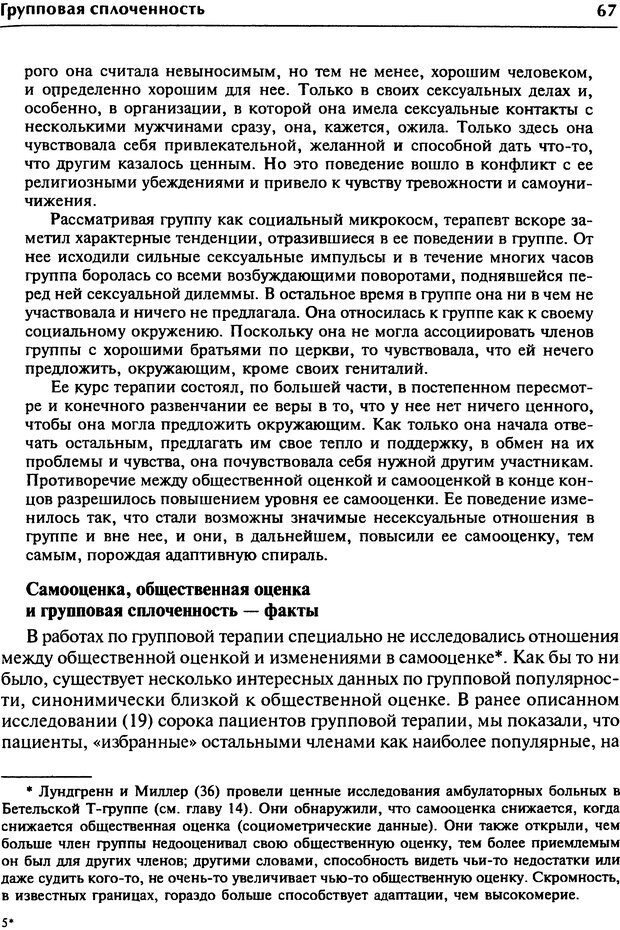 Групповая сплоченность 67

рого она считала невыносимым, но тем не менее, хорошим человеком, и определенно хорошим для нее. Только в своих сексуальных делах и, особенно, в организации, в которой она имела сексуальные контакты с несколькими мужчинами сразу, она, кажется, ожила. Только здесь она чувствовала себя привлекательной, желанной и способной дать что-то, что другим казалось ценным. Но это поведение вошло в конфликт с ее религиозными убеждениями и привело к чувству тревожности и самоуничижения.

Рассматривая группу как социальный микрокосм, терапевт вскоре заметил характерные тенденции, отразившиеся в ее поведении в группе. От нее исходили сильные сексуальные импульсы и в течение многих часов группа боролась со всеми возбуждающими поворотами, поднявшейся перед ней сексуальной дилеммы. В остальное время в группе она ни в чем не участвовала и ничего не предлагала. Она относилась к группе как к своему социальному окружению. Поскольку она не могла ассоциировать членов группы с хорошими братьями по церкви, то чувствовала, что ей нечего предложить, окружающим, кроме своих гениталий.

Ее курс терапии состоял, по большей части, в постепенном пересмотре и конечного развенчании ее веры в то, что у нее нет ничего ценного, чтобы она могла предложить окружающим. Как только она начала отвечать остальным, предлагать им свое тепло и поддержку, в обмен на их проблемы и чувства, она почувствовала себя нужной другим участникам. Противоречие между общественной оценкой и самооценкой в конце концов разрешилось повышением уровня ее самооценки. Ее поведение изменилось так, что стали возможны значимые несексуальные отношения в группе и вне нее, и они, в дальнейшем, повысили ее самооценку, тем самым, порождая адаптивную спираль.

Самооценка, общественная оценка и групповая сплоченность — факты

В работах по групповой терапии специально не исследовались отношения между общественной оценкой и изменениями в самооценке*. Как бы то ни было, существует несколько интересных данных по групповой популярности, синонимически близкой к общественной оценке. В ранее описанном исследовании (19) сорока пациентов групповой терапии, мы показали, что пациенты, «избранные» остальными членами как наиболее популярные, на

* Лундгренн и Миллер (36) провели ценные исследования амбулаторных больных в Бетельской Т-группе (см. главу 14). Они обнаружили, что самооценка снижается, когда снижается общественная оценка (социометрические данные). Они также открыли, чем больше член группы недооценивал свою общественную оценку, тем более приемлемым он был для других членов; другими словами, способность видеть чьи-то недостатки или даже судить кого-то, не очень-то увеличивает чью-то общественную оценку. Скромность, в известных границах, гораздо больше способствует адаптации, чем высокомерие.

5*